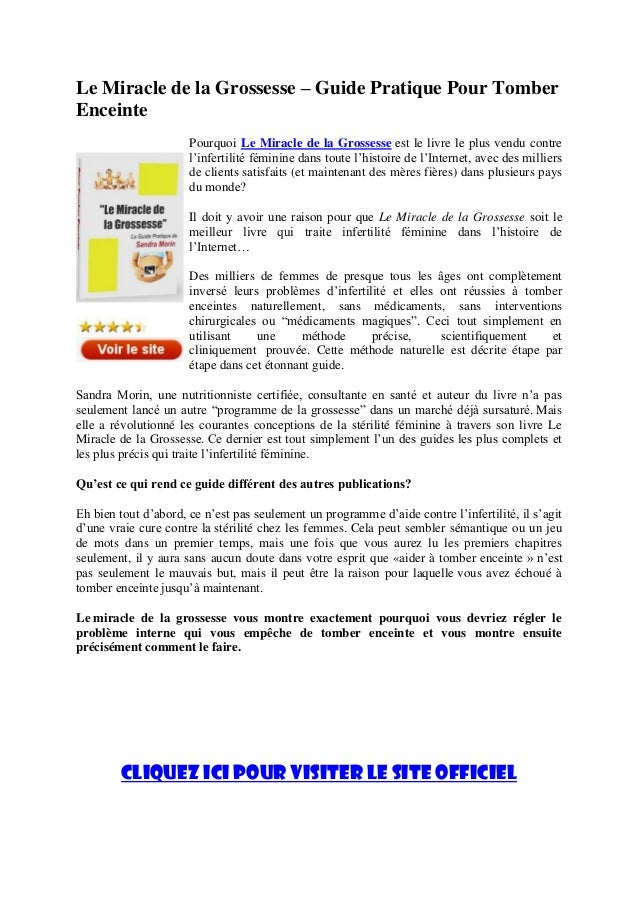 Le Miracle de la Grossesse – Guide Pratique Pour Tomber Enceinte

"Le Miracle de la Grossesse"
Le Guide Pratique de
Sandra Morin

Voir le site

Pourquoi Le Miracle de la Grossesse est le livre le plus vendu contre l'infertilité féminine dans toute l'histoire de l'Internet, avec des milliers de clients satisfaits (et maintenant des mères fières) dans plusieurs pays du monde?

Il doit y avoir une raison pour que Le Miracle de la Grossesse soit le meilleur livre qui traite infertilité féminine dans l'histoire de l'Internet…

Des milliers de femmes de presque tous les âges ont complètement inversé leurs problèmes d'infertilité et elles ont réussies à tomber enceintes naturellement, sans médicaments, sans interventions chirurgicales ou "médicaments magiques". Ceci tout simplement en utilisant une méthode précise, scientifiquement et cliniquement prouvée. Cette méthode naturelle est décrite étape par étape dans cet étonnant guide.

Sandra Morin, une nutritionniste certifiée, consultante en santé et auteur du livre n'a pas seulement lancé un autre "programme de la grossesse" dans un marché déjà sursaturé. Mais elle a révolutionné les courantes conceptions de la stérilité féminine à travers son livre Le Miracle de la Grossesse. Ce dernier est tout simplement l'un des guides les plus complets et les plus précis qui traite l'infertilité féminine.

Qu'est ce qui rend ce guide différent des autres publications?

Eh bien tout d'abord, ce n'est pas seulement un programme d'aide contre l'infertilité, il s'agit d'une vraie cure contre la stérilité chez les femmes. Cela peut sembler sémantique ou un jeu de mots dans un premier temps, mais une fois que vous aurez lu les premiers chapitres seulement, il y aura sans aucun doute dans votre esprit que «aider à tomber enceinte » n'est pas seulement le mauvais but, mais il peut être la raison pour laquelle vous avez échoué à tomber enceinte jusqu'à maintenant.

Le miracle de la grossesse vous montre exactement pourquoi vous devriez régler le problème interne qui vous empêche de tomber enceinte et vous montre ensuite précisément comment le faire.

CLIQUEZ ICI POUR VISITER LE SITE OFFICIEL